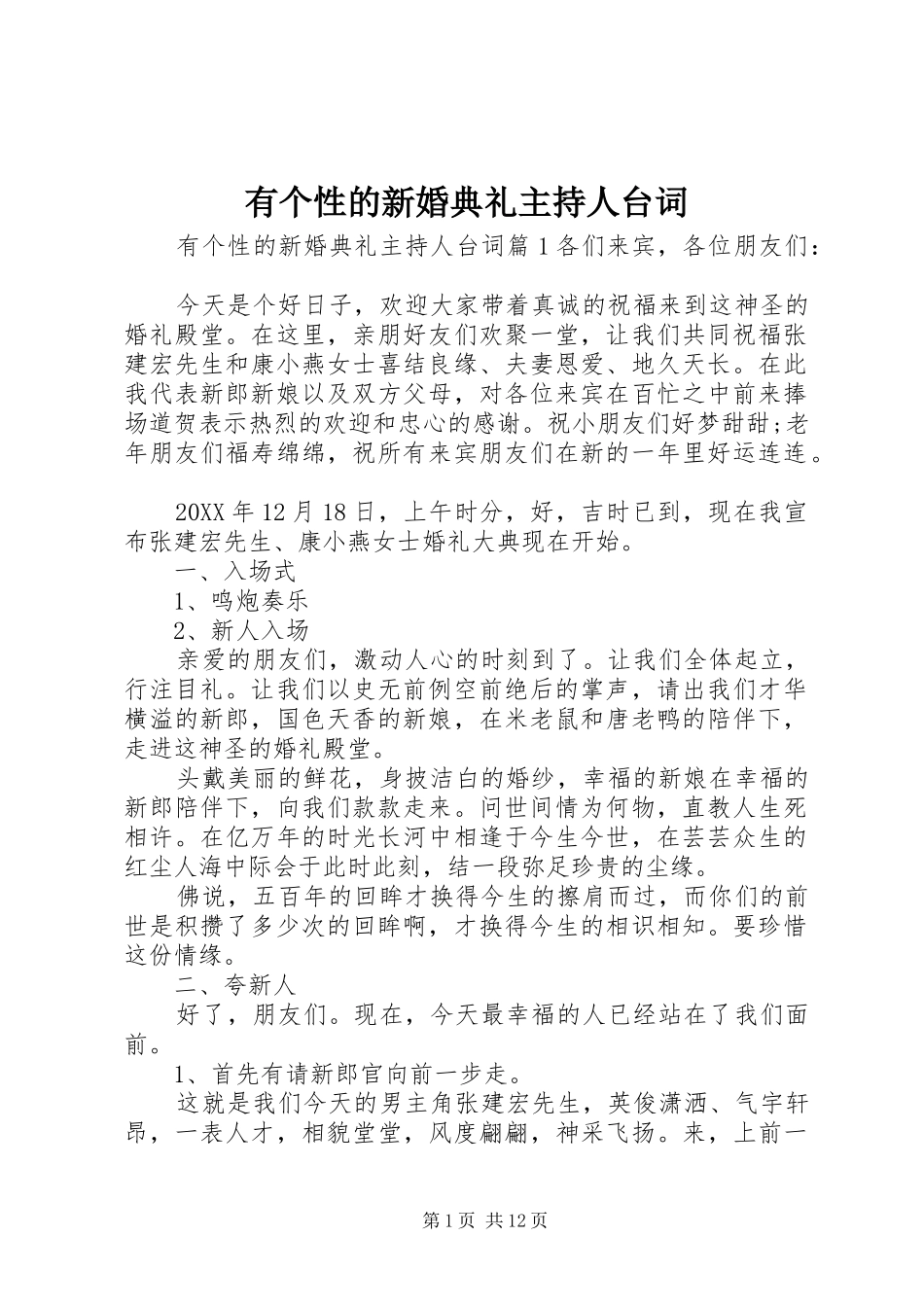 有个性的新婚典礼主持人台词

有个性的新婚典礼主持人台词篇 1 各们来宾，各位朋友们：

今天是个好日子，欢迎大家带着真诚的祝福来到这神圣的婚礼殿堂。在这里，亲朋好友们欢聚一堂，让我们共同祝福张建宏先生和康小燕女士喜结良缘、夫妻恩爱、地久天长。在此我代表新郎新娘以及双方父母，对各位来宾在百忙之中前来捧场道贺表示热烈的欢迎和忠心的感谢。祝小朋友们好梦甜甜;老年朋友们福寿绵绵，祝所有来宾朋友们在新的一年里好运连连。

20XX 年 12 月 18 日，上午时分，好，吉时已到，现在我宣布张建宏先生、康小燕女士婚礼大典现在开始。

一、入场式

1、鸣炮奏乐

2、新人入场

亲爱的朋友们，激动人心的时刻到了。让我们全体起立，行注目礼。让我们以史无前例空前绝后的掌声，请出我们才华横溢的新郎，国色天香的新娘，在米老鼠和唐老鸭的陪伴下，走进这神圣的婚礼殿堂。

头戴美丽的鲜花，身披洁白的婚纱，幸福的新娘在幸福的新郎陪伴下，向我们款款走来。问世间情为何物，直教人生死相许。在亿万年的时光长河中相逢于今生今世，在芸芸众生的红尘人海中际会于此时此刻，结一段弥足珍贵的尘缘。

佛说，五百年的回眸才换得今生的擦肩而过，而你们的前世是积攒了多少次的回眸啊，才换得今生的相识相知。要珍惜这份情缘。

二、夸新人

好了，朋友们。现在，今天最幸福的人已经站在了我们面前。

1、首先有请新郎官向前一步走。

这就是我们今天的男主角张建宏先生，英俊潇洒、气宇轩昂，一表人才，相貌堂堂，风度翩翩，神采飞扬。来，上前一

第 1 页 共 12 页